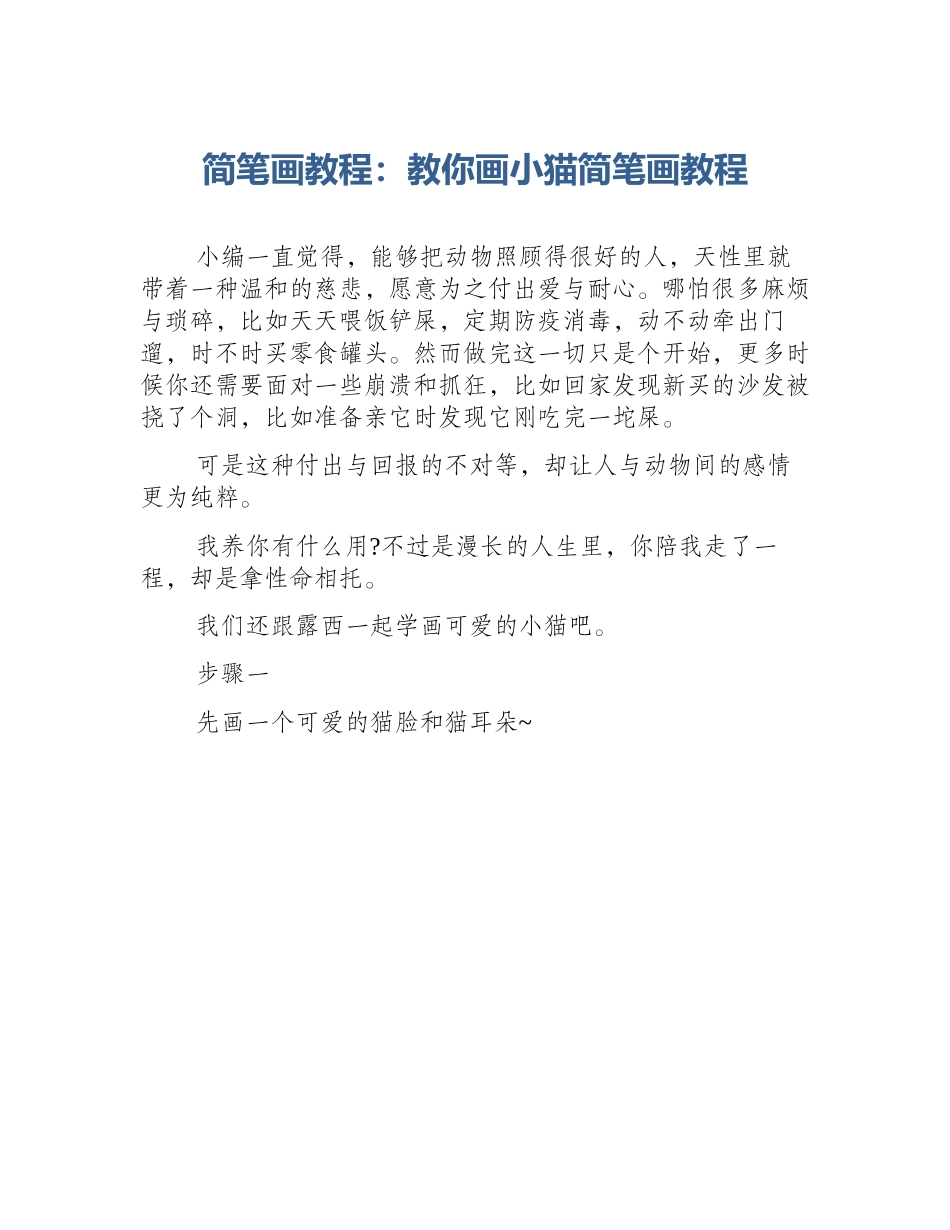 简笔画教程：教你画小猫简笔画教程

小编一直觉得，能够把动物照顾得很好的人，天性里就带着一种温和的慈悲，愿意为之付出爱与耐心。哪怕很多麻烦与琐碎，比如天天喂饭铲屎，定期防疫消毒，动不动牵出门遛，时不时买零食罐头。然而做完这一切只是个开始，更多时候你还需要面对一些崩溃和抓狂，比如回家发现新买的沙发被挠了个洞，比如准备亲它时发现它刚吃完一坨屎。

可是这种付出与回报的不对等，却让人与动物间的感情更为纯粹。

我养你有什么用?不过是漫长的人生里，你陪我走了一程，却是拿性命相托。

我们还跟露西一起学画可爱的小猫吧。

步骤一

先画一个可爱的猫脸和猫耳朵~